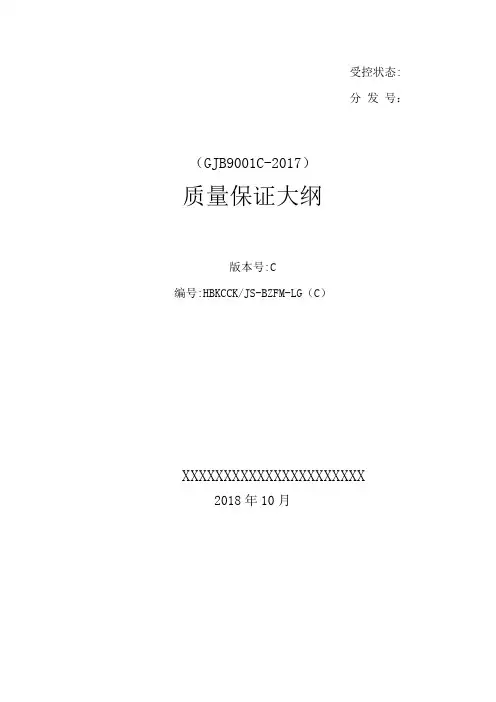 受控状态:
分 发 号:

（GJB9001C-2017）

质量保证大纲

版本号:C

编号:HBKCCK/JS-BZFM-LG（C）

XXXXXXXXXXXXXXXXXXXXXXX

2018年10月